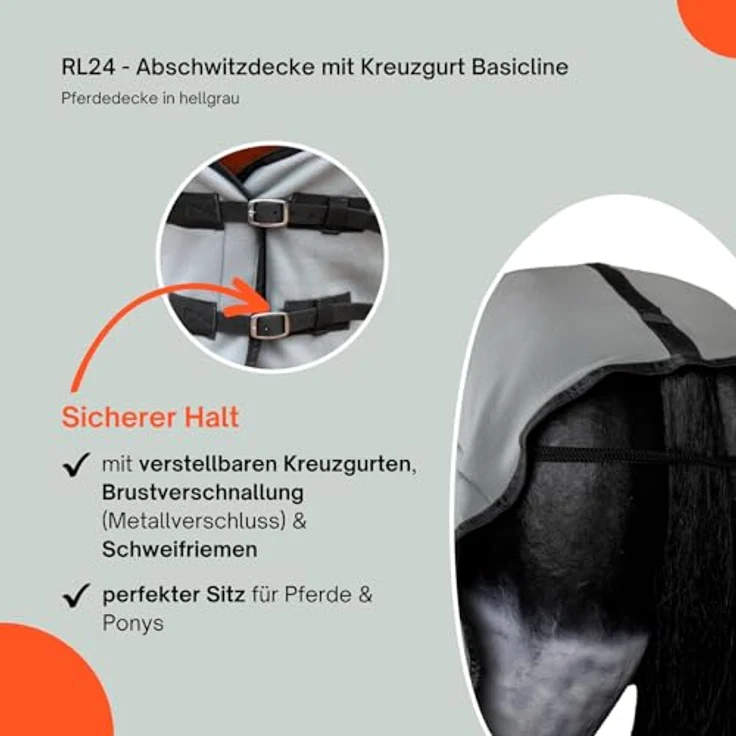 RL24 - Abschwitzdecke mit Kreuzgurt Basicline

Pferdedecke in hellgrau

Sicherer Halt

✓ mit verstellbaren Kreuzgurten, Brustverschnallung (Metallverschluss) & Schweifriemen

✓ perfekter Sitz für Pferde & Ponys